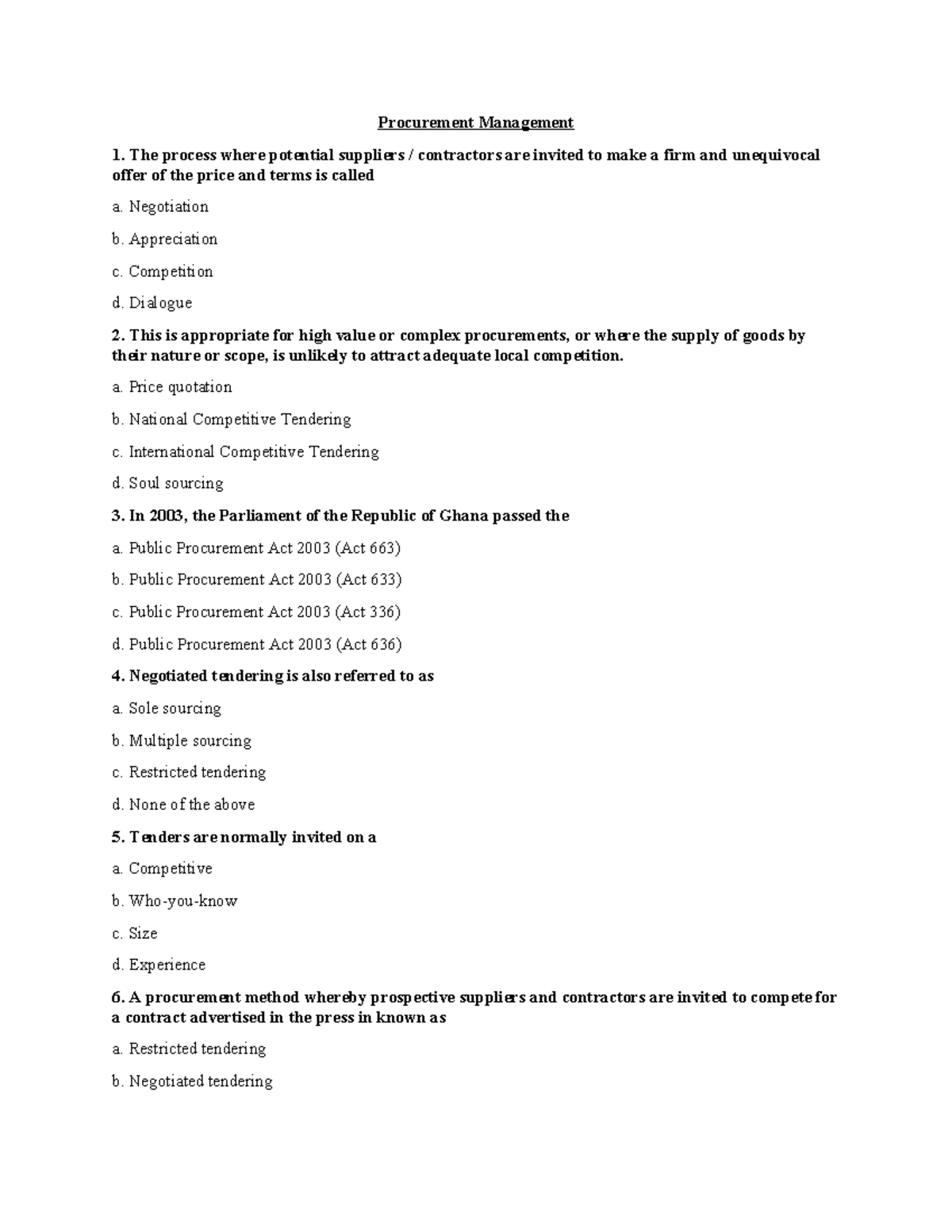 Procurement Management

1. The process where potential suppliers / contractors are invited to make a firm and unequivocal offer of the price and terms is called

a. Negotiation

b. Appreciation

c. Competition

d. Dialogue

2. This is appropriate for high value or complex procurements, or where the supply of goods by their nature or scope, is unlikely to attract adequate local competition.

a. Price quotation

b. National Competitive Tendering

c. International Competitive Tendering

d. Soul sourcing

3. In 2003, the Parliament of the Republic of Ghana passed the

a. Public Procurement Act 2003 (Act 663)

b. Public Procurement Act 2003 (Act 633)

c. Public Procurement Act 2003 (Act 336)

d. Public Procurement Act 2003 (Act 636)

4. Negotiated tendering is also referred to as

a. Sole sourcing

b. Multiple sourcing

c. Restricted tendering

d. None of the above

5. Tenders are normally invited on a

a. Competitive

b. Who-you-know

c. Size

d. Experience

6. A procurement method whereby prospective suppliers and contractors are invited to compete for a contract advertised in the press in known as

a. Restricted tendering

b. Negotiated tendering